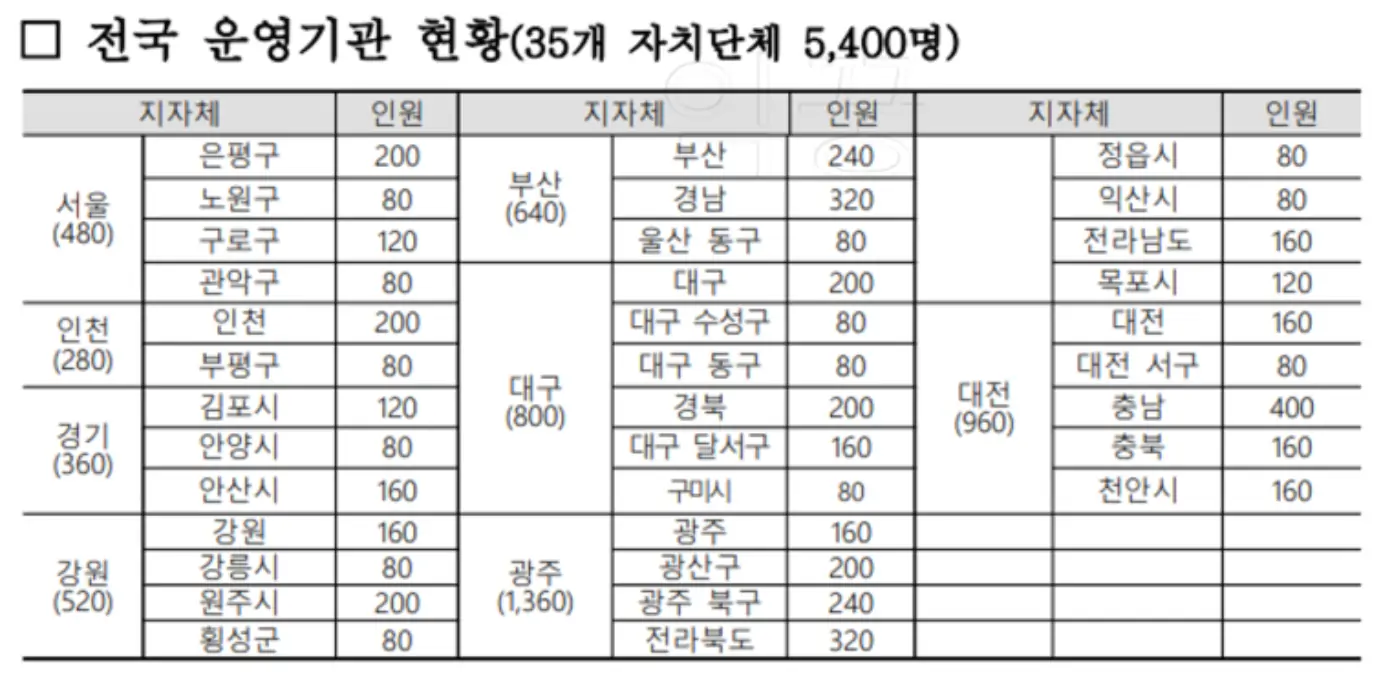 □ 전국 운영기관 현황(35개 자치단체 5,400명)

| 지자체 | | 인원 | 지자체 | | 인원 | 지자체 | | 인원 |
|---|---|---|---|---|---|---|---|---|
| 서울 (480) | 은평구 | 200 | 부산 (640) | 부산 | 240 | | 정읍시 | 80 |
| | 노원구 | 80 | | 경남 | 320 | | 익산시 | 80 |
| | 구로구 | 120 | | 울산 동구 | 80 | | 전라남도 | 160 |
| | 관악구 | 80 | 대구 (800) | 대구 | 200 | | 목포시 | 120 |
| 인천 (280) | 인천 | 200 | | 대구 수성구 | 80 | 대전 (960) | 대전 | 160 |
| | 부평구 | 80 | | 대구 동구 | 80 | | 대전 서구 | 80 |
| 경기 (360) | 김포시 | 120 | | 경북 | 200 | | 충남 | 400 |
| | 안양시 | 80 | | 대구 달서구 | 160 | | 충북 | 160 |
| | 안산시 | 160 | | 구미시 | 80 | | 천안시 | 160 |
| 강원 (520) | 강원 | 160 | 광주 (1,360) | 광주 | 160 | | | |
| | 강릉시 | 80 | | 광산구 | 200 | | | |
| | 원주시 | 200 | | 광주 북구 | 240 | | | |
| | 횡성군 | 80 | | 전라북도 | 320 | | | |